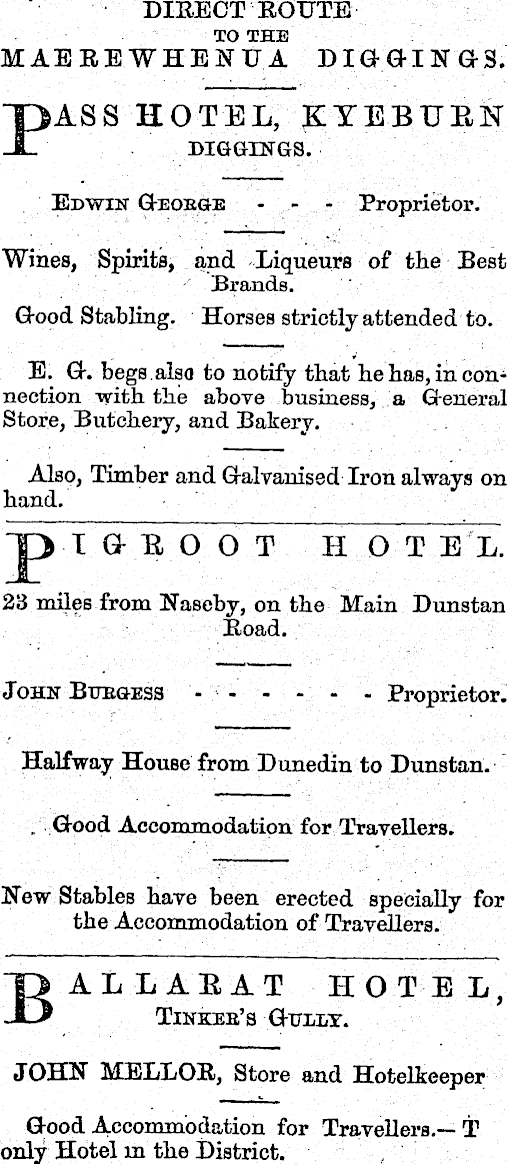 DIRECT ROUTE
TO THE
MAEREWHENUA DIGGINGS.

PASS HOTEL, KYEBURN
DIGGINGS.

EDWIN GEORGE - - - Proprietor.

Wines, Spirits, and Liqueurs of the Best Brands.

Good Stabling. Horses strictly attended to.

E. G. begs also to notify that he has, in connection with the above business, a General Store, Butchery, and Bakery.

Also, Timber and Galvanised Iron always on hand.

PIGROOT HOTEL.

23 miles from Naseby, on the Main Dunstan Road.

JOHN BURGESS - - - - - - - Proprietor.

Halfway House from Dunedin to Dunstan.

Good Accommodation for Travellers.

New Stables have been erected specially for the Accommodation of Travellers.

BALLARAT HOTEL,
TINKER'S GULLY.

JOHN MELLOR, Store and Hotelkeeper

Good Accommodation for Travellers.—T only Hotel in the District.